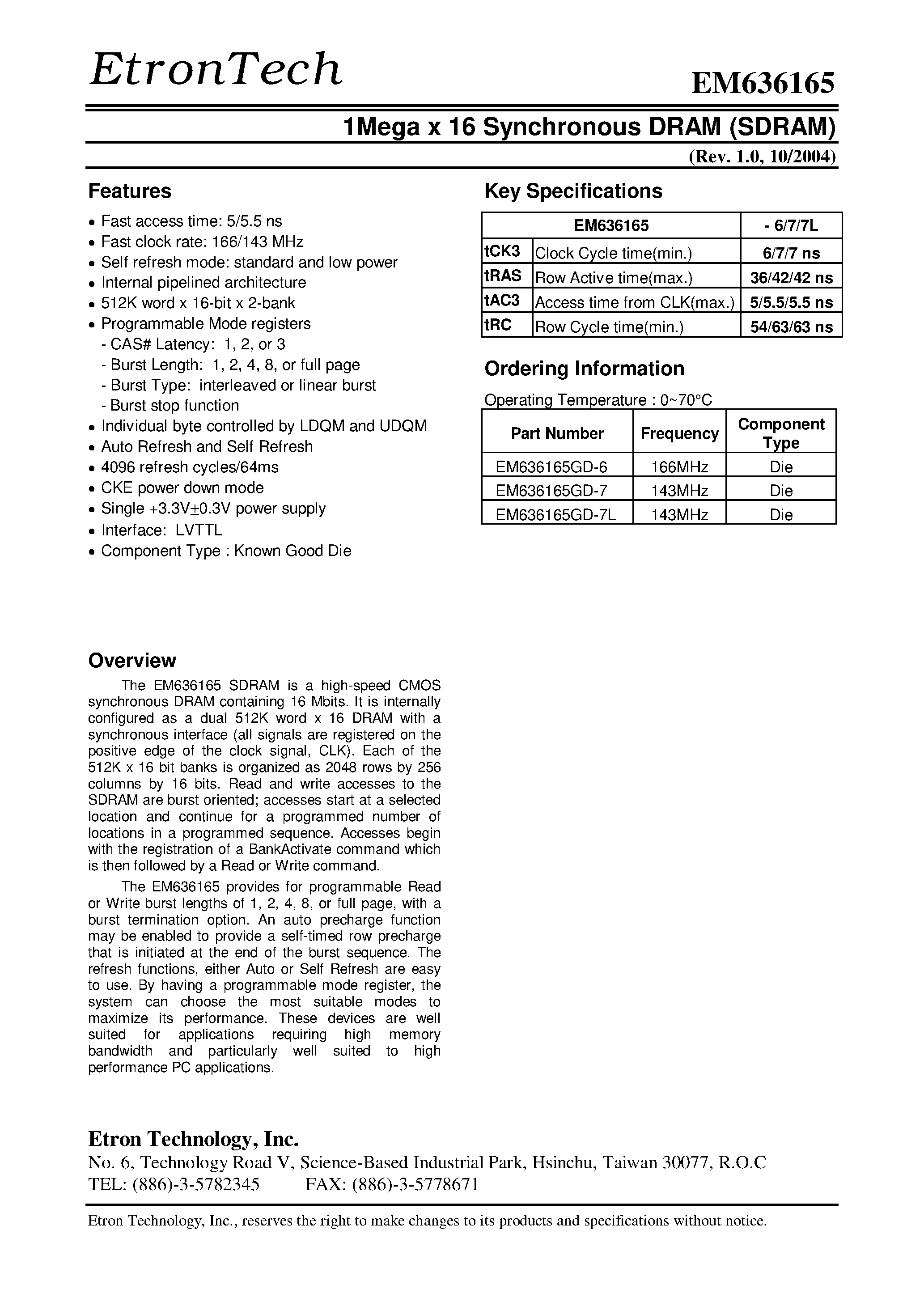 EtronTech

EM636165

1Mega x 16 Synchronous DRAM (SDRAM)

(Rev. 1.0, 10/2004)

Features

• Fast access time: 5/5.5 ns
• Fast clock rate: 166/143 MHz
• Self refresh mode: standard and low power
• Internal pipelined architecture
• 512K word x 16-bit x 2-bank
• Programmable Mode registers
- CAS# Latency: 1, 2, or 3
- Burst Length: 1, 2, 4, 8, or full page
- Burst Type: interleaved or linear burst
- Burst stop function
• Individual byte controlled by LDQM and UDQM
• Auto Refresh and Self Refresh
• 4096 refresh cycles/64ms
• CKE power down mode
• Single +3.3V±0.3V power supply
• Interface: LVTTL
• Component Type : Known Good Die

Overview

The EM636165 SDRAM is a high-speed CMOS synchronous DRAM containing 16 Mbits. It is internally configured as a dual 512K word x 16 DRAM with a synchronous interface (all signals are registered on the positive edge of the clock signal, CLK). Each of the 512K x 16 bit banks is organized as 2048 rows by 256 columns by 16 bits. Read and write accesses to the SDRAM are burst oriented; accesses start at a selected location and continue for a programmed number of locations in a programmed sequence. Accesses begin with the registration of a BankActivate command which is then followed by a Read or Write command.

The EM636165 provides for programmable Read or Write burst lengths of 1, 2, 4, 8, or full page, with a burst termination option. An auto precharge function may be enabled to provide a self-timed row precharge that is initiated at the end of the burst sequence. The refresh functions, either Auto or Self Refresh are easy to use. By having a programmable mode register, the system can choose the most suitable modes to maximize its performance. These devices are well suited for applications requiring high memory bandwidth and particularly well suited to high performance PC applications.

Key Specifications

| EM636165 | | - 6/7/7L |
|---|---|---|
| tCK3 | Clock Cycle time(min.) | 6/7/7 ns |
| tRAS | Row Active time(max.) | 36/42/42 ns |
| tAC3 | Access time from CLK(max.) | 5/5.5/5.5 ns |
| tRC | Row Cycle time(min.) | 54/63/63 ns |

Ordering Information

Operating Temperature : 0~70°C

| Part Number | Frequency | Component Type |
|---|---|---|
| EM636165GD-6 | 166MHz | Die |
| EM636165GD-7 | 143MHz | Die |
| EM636165GD-7L | 143MHz | Die |

Etron Technology, Inc.
No. 6, Technology Road V, Science-Based Industrial Park, Hsinchu, Taiwan 30077, R.O.C
TEL: (886)-3-5782345 FAX: (886)-3-5778671

Etron Technology, Inc., reserves the right to make changes to its products and specifications without notice.